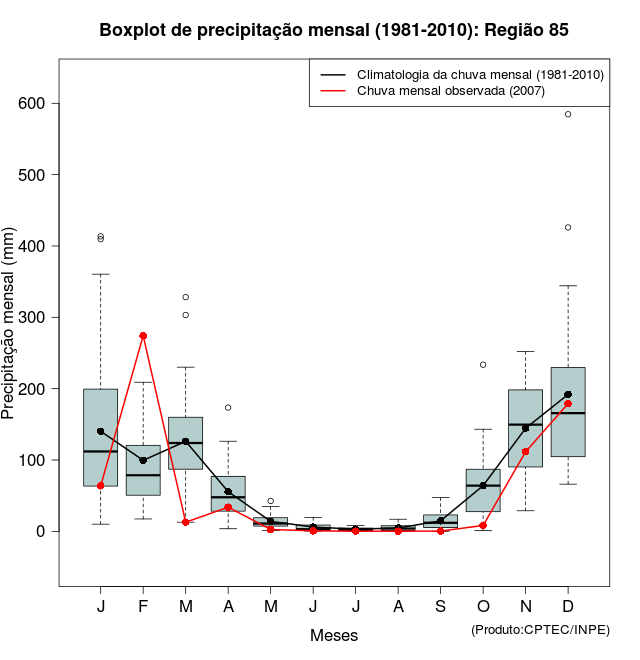 Boxplot de precipitação mensal (1981-2010): Região 85

Climatologia da chuva mensal (1981-2010)
Chuva mensal observada (2007)

Precipitação mensal (mm)

600
500
400
300
200
100
0

J F M A M J J A S O N D

Meses

(Produto:CPTEC/INPE)